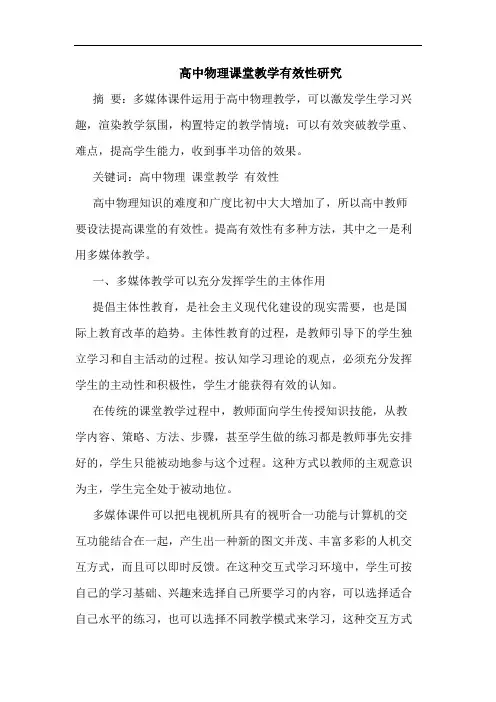 高中物理课堂教学有效性研究

摘 要：多媒体课件运用于高中物理教学，可以激发学生学习兴趣，渲染教学氛围，构置特定的教学情境；可以有效突破教学重、难点，提高学生能力，收到事半功倍的效果。

关键词：高中物理 课堂教学 有效性

高中物理知识的难度和广度比初中大大增加了，所以高中教师要设法提高课堂的有效性。提高有效性有多种方法，其中之一是利用多媒体教学。

一、多媒体教学可以充分发挥学生的主体作用

提倡主体性教育，是社会主义现代化建设的现实需要，也是国际上教育改革的趋势。主体性教育的过程，是教师引导下的学生独立学习和自主活动的过程。按认知学习理论的观点，必须充分发挥学生的主动性和积极性，学生才能获得有效的认知。

在传统的课堂教学过程中，教师面向学生传授知识技能，从教学内容、策略、方法、步骤，甚至学生做的练习都是教师事先安排好的，学生只能被动地参与这个过程。这种方式以教师的主观意识为主，学生完全处于被动地位。

多媒体课件可以把电视机所具有的视听合一功能与计算机的交互功能结合在一起，产生出一种新的图文并茂、丰富多彩的人机交互方式，而且可以即时反馈。在这种交互式学习环境中，学生可按自己的学习基础、兴趣来选择自己所要学习的内容，可以选择适合自己水平的练习，也可以选择不同教学模式来学习，这种交互方式